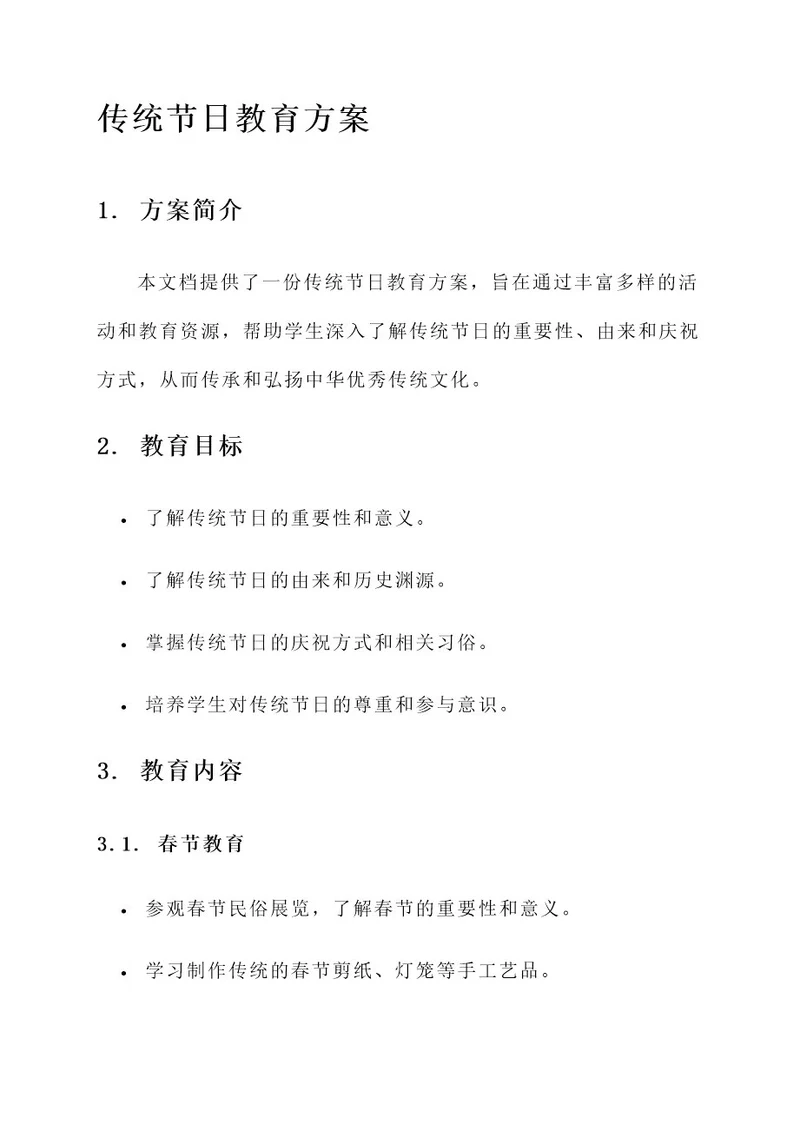 传统节日教育方案

1. 方案简介

本文档提供了一份传统节日教育方案，旨在通过丰富多样的活动和教育资源，帮助学生深入了解传统节日的重要性、由来和庆祝方式，从而传承和弘扬中华优秀传统文化。

2. 教育目标

• 了解传统节日的重要性和意义。

• 了解传统节日的由来和历史渊源。

• 掌握传统节日的庆祝方式和相关习俗。

• 培养学生对传统节日的尊重和参与意识。

3. 教育内容

3.1. 春节教育

• 参观春节民俗展览，了解春节的重要性和意义。

• 学习制作传统的春节剪纸、灯笼等手工艺品。